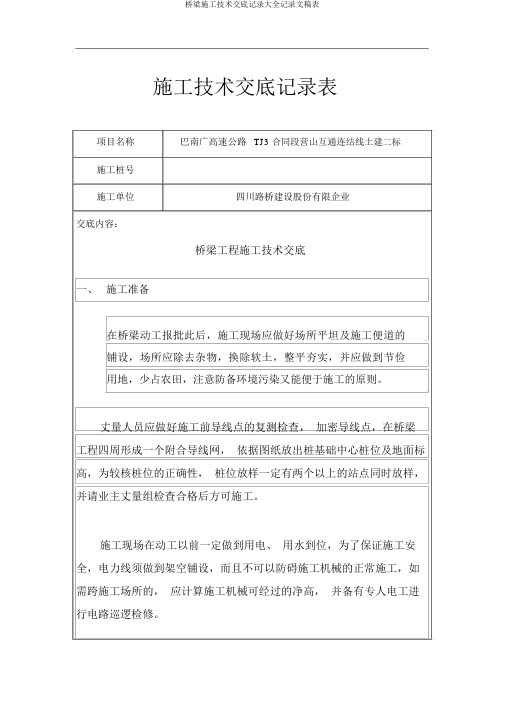 桥梁施工技术交底记录大全记录文稿表

施工技术交底记录表

| 项目名称 | 巴南广高速公路 TJ3 合同段营山互通连结线土建二标 |
|---|---|
| 施工桩号 | |
| 施工单位 | 四川路桥建设股份有限企业 |

交底内容：

桥梁工程施工技术交底

一、 施工准备

在桥梁动工报批此后，施工现场应做好场所平坦及施工便道的铺设，场所应除去杂物，换除软土，整平夯实，并应做到节俭用地，少占农田，注意防备环境污染又能便于施工的原则。

丈量人员应做好施工前导线点的复测检查， 加密导线点，在桥梁工程四周形成一个附合导线网， 依据图纸放出桩基础中心桩位及地面标高，为较核桩位的正确性， 桩位放样一定有两个以上的站点同时放样，并请业主丈量组检查合格后方可施工。

施工现场在动工以前一定做到用电、 用水到位，为了保证施工安全，电力线须做到架空铺设，而且不可以防碍施工机械的正常施工，如需跨施工场所的， 应计算施工机械可经过的净高， 并备有专人电工进行电路巡逻检修。